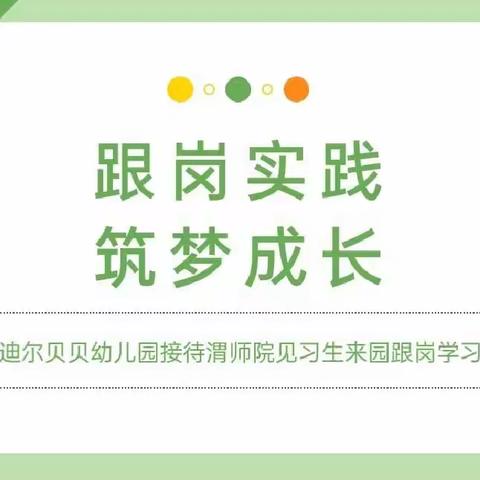 跟岗实践
筑梦成长

迪尔贝贝幼儿园接待渭师院见习生来园跟岗学习